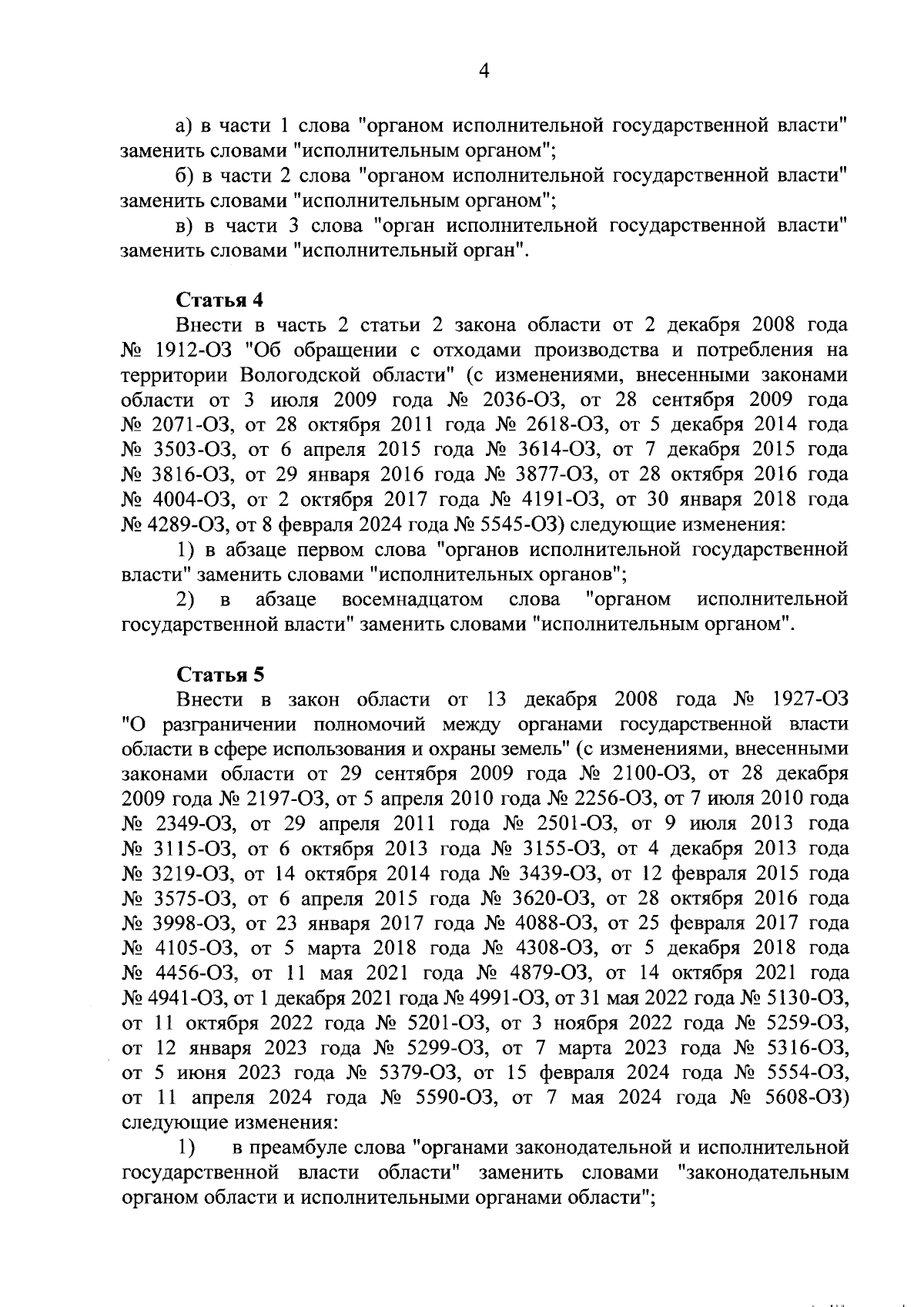 4

а) в части 1 слова "органом исполнительной государственной власти" заменить словами "исполнительным органом";

б) в части 2 слова "органом исполнительной государственной власти" заменить словами "исполнительным органом";

в) в части 3 слова "орган исполнительной государственной власти" заменить словами "исполнительный орган".

Статья 4

Внести в часть 2 статьи 2 закона области от 2 декабря 2008 года № 1912-ОЗ "Об обращении с отходами производства и потребления на территории Вологодской области" (с изменениями, внесенными законами области от 3 июля 2009 года № 2036-ОЗ, от 28 сентября 2009 года № 2071-ОЗ, от 28 октября 2011 года № 2618-ОЗ, от 5 декабря 2014 года № 3503-ОЗ, от 6 апреля 2015 года № 3614-ОЗ, от 7 декабря 2015 года № 3816-ОЗ, от 29 января 2016 года № 3877-ОЗ, от 28 октября 2016 года № 4004-ОЗ, от 2 октября 2017 года № 4191-ОЗ, от 30 января 2018 года № 4289-ОЗ, от 8 февраля 2024 года № 5545-ОЗ) следующие изменения:

1) в абзаце первом слова "органов исполнительной государственной власти" заменить словами "исполнительных органов";

2) в абзаце восемнадцатом слова "органом исполнительной государственной власти" заменить словами "исполнительным органом".

Статья 5

Внести в закон области от 13 декабря 2008 года № 1927-ОЗ "О разграничении полномочий между органами государственной власти области в сфере использования и охраны земель" (с изменениями, внесенными законами области от 29 сентября 2009 года № 2100-ОЗ, от 28 декабря 2009 года № 2197-ОЗ, от 5 апреля 2010 года № 2256-ОЗ, от 7 июля 2010 года № 2349-ОЗ, от 29 апреля 2011 года № 2501-ОЗ, от 9 июля 2013 года № 3115-ОЗ, от 6 октября 2013 года № 3155-ОЗ, от 4 декабря 2013 года № 3219-ОЗ, от 14 октября 2014 года № 3439-ОЗ, от 12 февраля 2015 года № 3575-ОЗ, от 6 апреля 2015 года № 3620-ОЗ, от 28 октября 2016 года № 3998-ОЗ, от 23 января 2017 года № 4088-ОЗ, от 25 февраля 2017 года № 4105-ОЗ, от 5 марта 2018 года № 4308-ОЗ, от 5 декабря 2018 года № 4456-ОЗ, от 11 мая 2021 года № 4879-ОЗ, от 14 октября 2021 года № 4941-ОЗ, от 1 декабря 2021 года № 4991-ОЗ, от 31 мая 2022 года № 5130-ОЗ, от 11 октября 2022 года № 5201-ОЗ, от 3 ноября 2022 года № 5259-ОЗ, от 12 января 2023 года № 5299-ОЗ, от 7 марта 2023 года № 5316-ОЗ, от 5 июня 2023 года № 5379-ОЗ, от 15 февраля 2024 года № 5554-ОЗ, от 11 апреля 2024 года № 5590-ОЗ, от 7 мая 2024 года № 5608-ОЗ) следующие изменения:

1) в преамбуле слова "органами законодательной и исполнительной государственной власти области" заменить словами "законодательным органом области и исполнительными органами области";